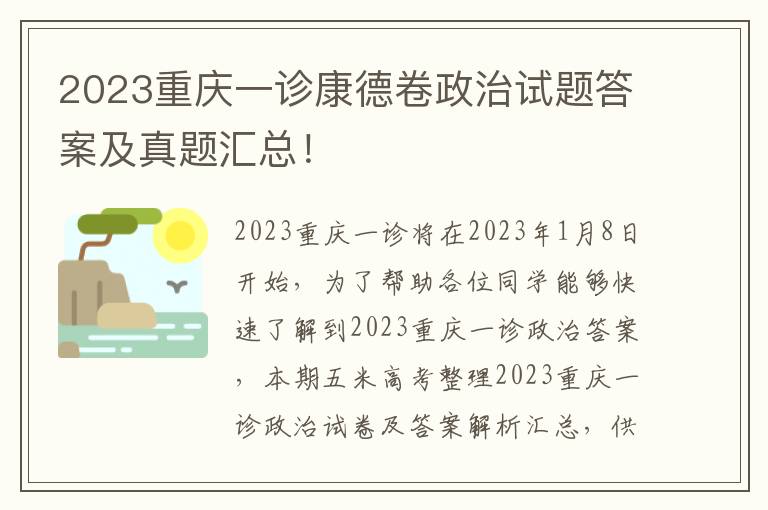 2023重庆一诊康德卷政治试题答案及真题汇总！

2023重庆一诊将在2023年1月8日开始，为了帮助各位同学能够快速了解到2023重庆一诊政治答案，本期五米高考整理2023重庆一诊政治试卷及答案解析汇总，供